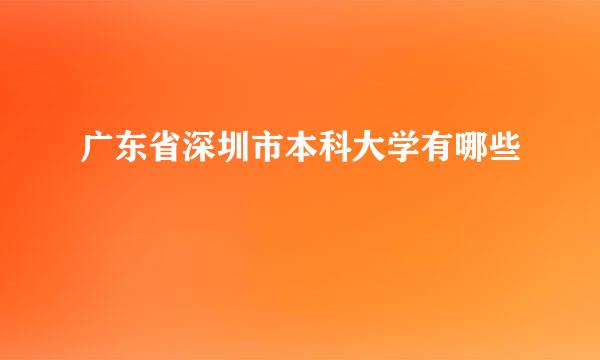 广东省深圳市本科大学有哪些